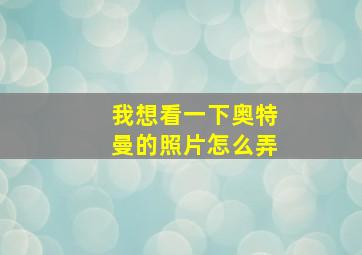 我想看一下奥特曼的照片怎么弄